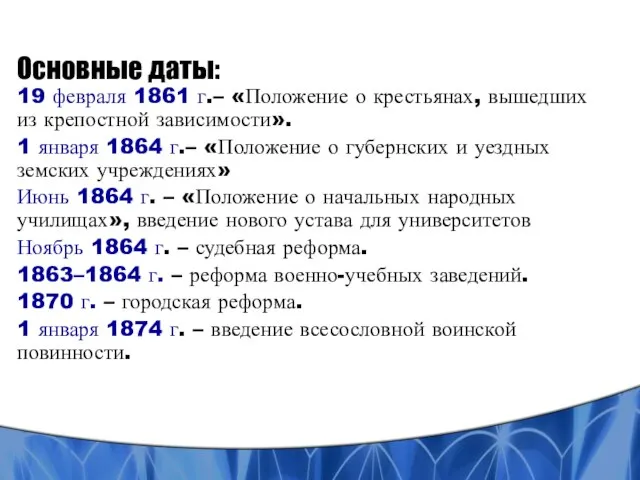 Основные даты:
19 февраля 1861 г.– «Положение о крестьянах, вышедших из крепостной зависимости».

1 января 1864 г.– «Положение о губернских и уездных земских учреждениях»

Июнь 1864 г. – «Положение о начальных народных училищах», введение нового устава для университетов

Ноябрь 1864 г. – судебная реформа.

1863–1864 г. – реформа военно-учебных заведений.

1870 г. – городская реформа.

1 января 1874 г. – введение всесословной воинской повинности.